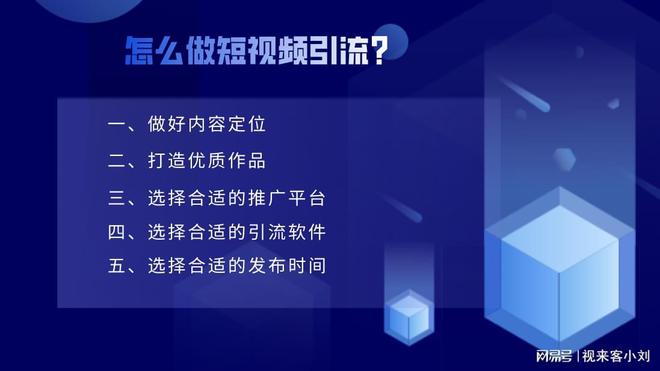 怎么做短视频引流？

一、做好内容定位

二、打造优质作品

三、选择合适的推广平台

四、选择合适的引流软件

五、选择合适的发布时间

网易号 | 视来客小刘